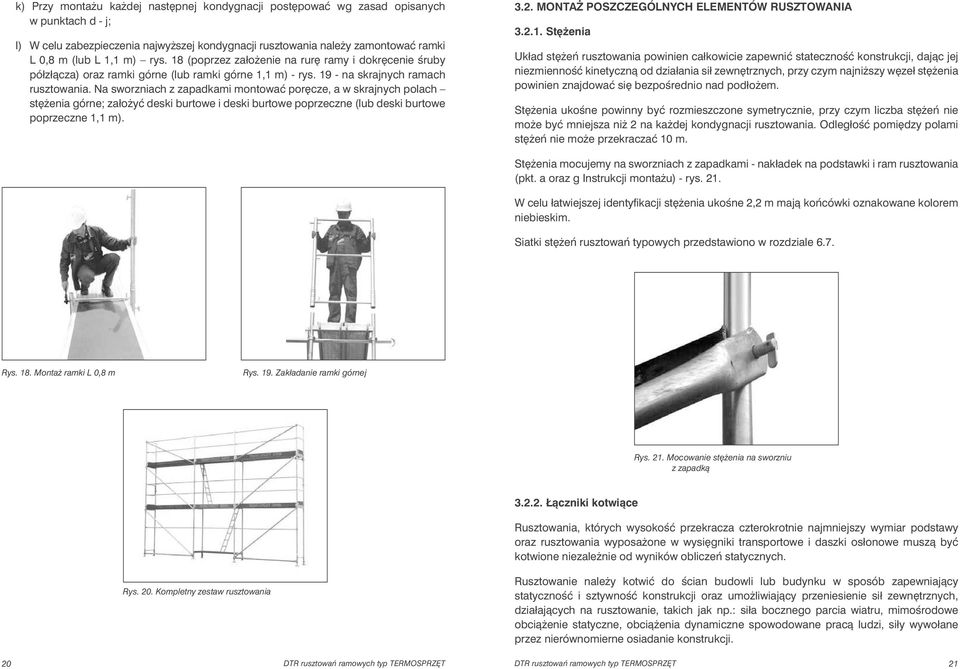 k) Przy montażu każdej następnej kondygnacji postępować wg zasad opisanych w punktach d - j;

l) W celu zabezpieczenia najwyższej kondygnacji rusztowania należy zamontować ramki L 0,8 m (lub L 1,1 m) – rys. 18 (poprzez założenie na rurę ramy i dokręcenie śruby półzłącza) oraz ramki górne (lub ramki górne 1,1 m) - rys. 19 - na skrajnych ramach rusztowania. Na sworzniach z zapadkami montować poręcze, a w skrajnych polach – stężenia górne; założyć deski burtowe i deski burtowe poprzeczne (lub deski burtowe poprzeczne 1,1 m).

Rys. 18. Montaż ramki L 0,8 m

Rys. 19. Zakładanie ramki górnej

Rys. 20. Kompletny zestaw rusztowania

20 DTR rusztowań ramowych typ TERMOSPRZĘT

3.2. MONTAŻ POSZCZEGÓLNYCH ELEMENTÓW RUSZTOWANIA

3.2.1. Stężenia

Układ stężeń rusztowania powinien całkowicie zapewnić stateczność konstrukcji, dając jej niezmienność kinetyczną od działania sił zewnętrznych, przy czym najniższy węzeł stężenia powinien znajdować się bezpośrednio nad podłożem.

Stężenia ukośne powinny być rozmieszczone symetrycznie, przy czym liczba stężeń nie może być mniejsza niż 2 na każdej kondygnacji rusztowania. Odległość pomiędzy polami stężeń nie może przekraczać 10 m.

Stężenia mocujemy na sworzniach z zapadkami - nakładek na podstawki i ram rusztowania (pkt. a oraz g Instrukcji montażu) - rys. 21.

W celu łatwiejszej identyfikacji stężenia ukośne 2,2 m mają końcówki oznakowane kolorem niebieskim.

Siatki stężeń rusztowań typowych przedstawiono w rozdziale 6.7.

Rys. 21. Mocowanie stężenia na sworzniu z zapadką

3.2.2. Łączniki kotwiące

Rusztowania, których wysokość przekracza czterokrotnie najmniejszy wymiar podstawy oraz rusztowania wyposażone w wysięgniki transportowe i daszki osłonowe muszą być kotwione niezależnie od wyników obliczeń statycznych.

Rusztowanie należy kotwić do ścian budowli lub budynku w sposób zapewniający statyczność i sztywność konstrukcji oraz umożliwiający przeniesienie sił zewnętrznych, działających na rusztowanie, takich jak np.: siła bocznego parcia wiatru, mimośrodowe obciążenie statyczne, obciążenia dynamiczne spowodowane pracą ludzi, siły wywołane przez nierównomierne osiadanie konstrukcji.

DTR rusztowań ramowych typ TERMOSPRZĘT 21